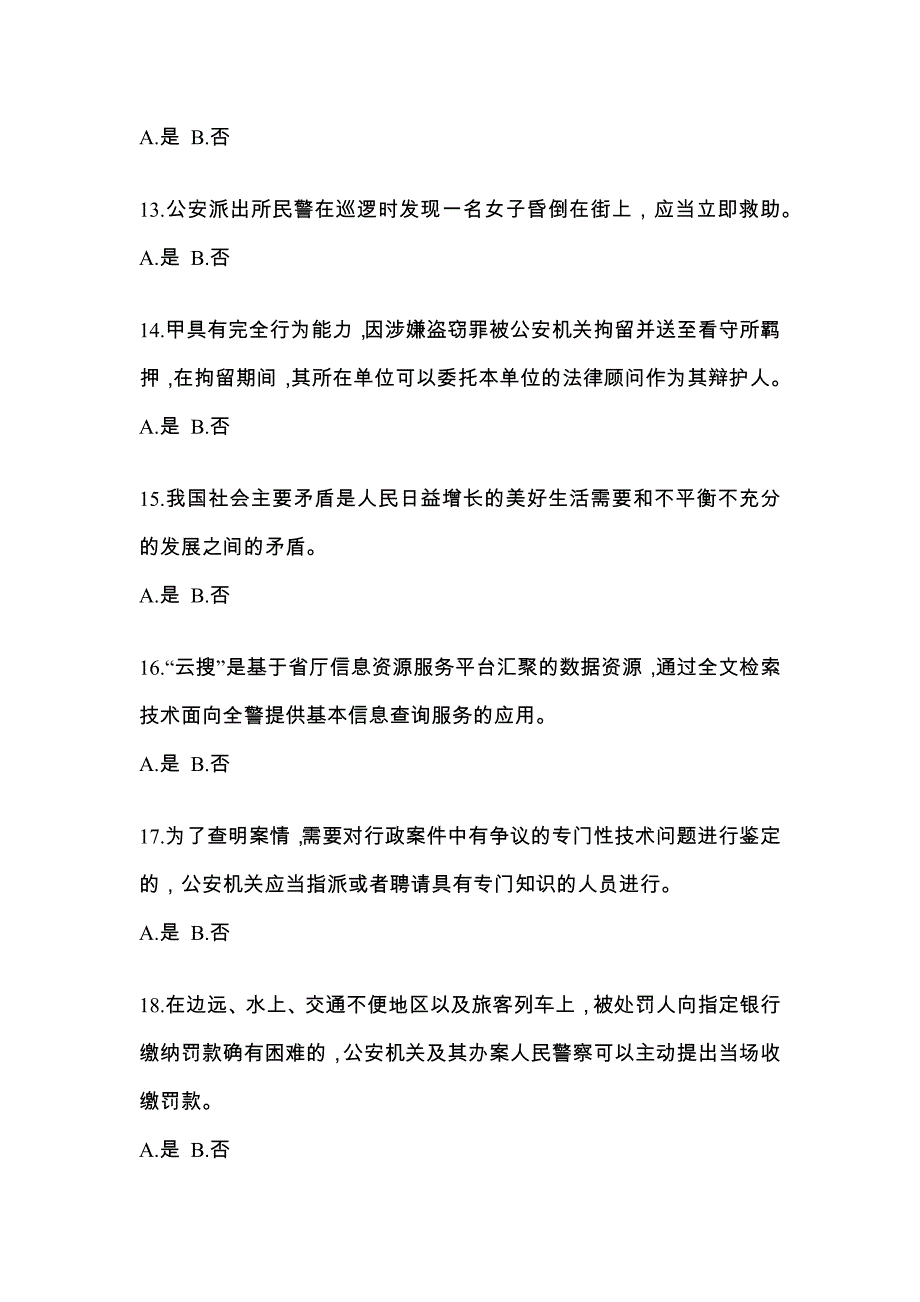 A.是 B.否

13.公安派出所民警在巡逻时发现一名女子昏倒在街上，应当立即救助。

A.是 B.否

14.甲具有完全行为能力,因涉嫌盗窃罪被公安机关拘留并送至看守所羁押,在拘留期间,其所在单位可以委托本单位的法律顾问作为其辩护人。

A.是 B.否

15.我国社会主要矛盾是人民日益增长的美好生活需要和不平衡不充分的发展之间的矛盾。

A.是 B.否

16.“云搜”是基于省厅信息资源服务平台汇聚的数据资源,通过全文检索技术面向全警提供基本信息查询服务的应用。

A.是 B.否

17.为了查明案情,需要对行政案件中有争议的专门性技术问题进行鉴定的，公安机关应当指派或者聘请具有专门知识的人员进行。

A.是 B.否

18.在边远、水上、交通不便地区以及旅客列车上,被处罚人向指定银行缴纳罚款确有困难的,公安机关及其办案人民警察可以主动提出当场收缴罚款。

A.是 B.否